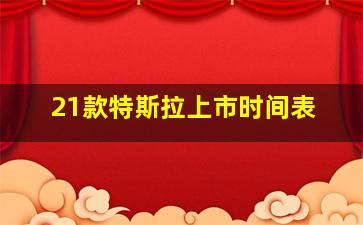 21款特斯拉上市时间表